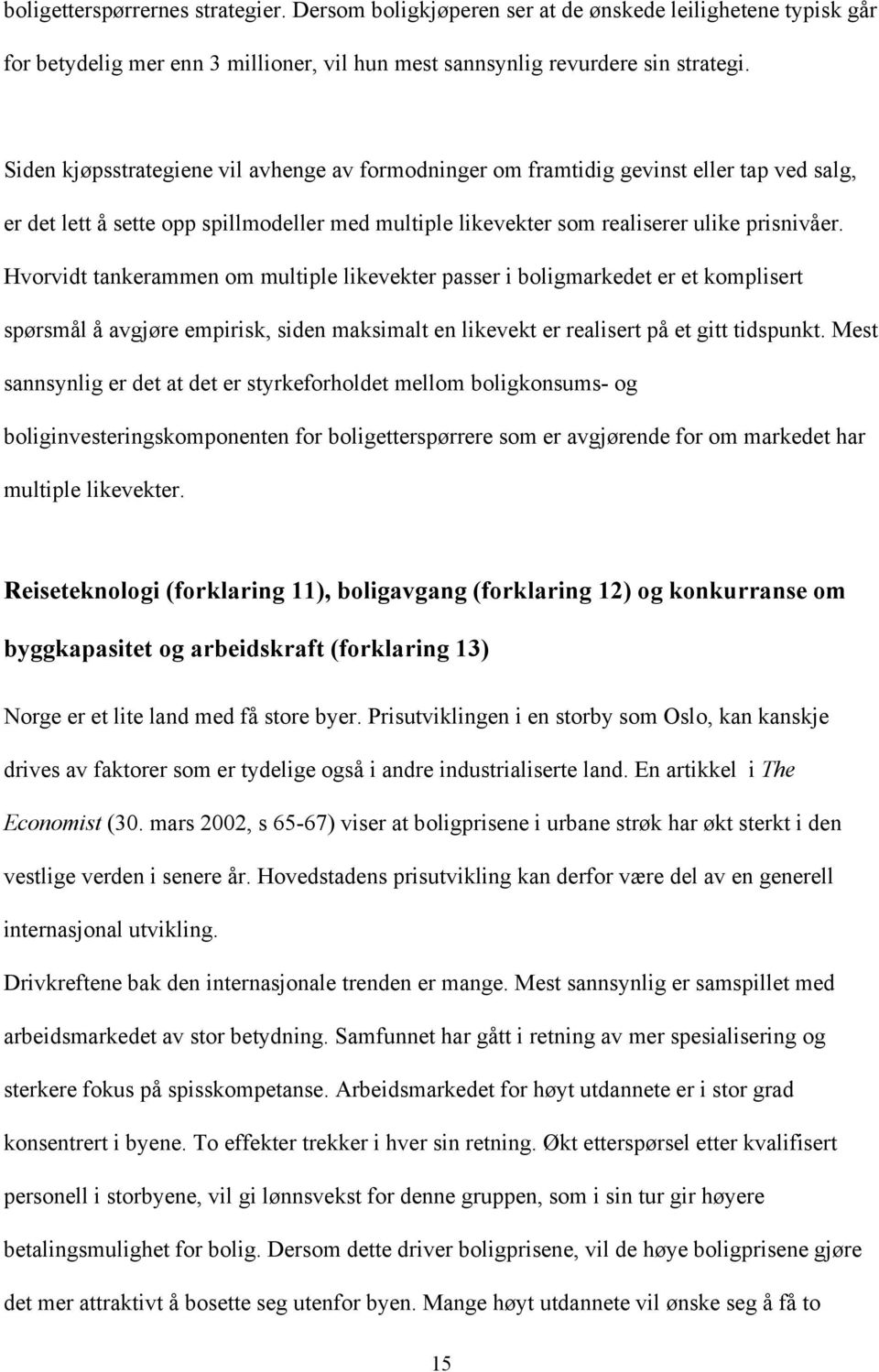 boligetterspørrernes strategier. Dersom boligkjøperen ser at de ønskede leilighetene typisk går for betydelig mer enn 3 millioner, vil hun mest sannsynlig revurdere sin strategi.

Siden kjøpsstrategiene vil avhenge av formodninger om framtidig gevinst eller tap ved salg, er det lett å sette opp spillmodeller med multiple likevekter som realiserer ulike prisnivåer. Hvorvidt tankerammen om multiple likevekter passer i boligmarkedet er et komplisert spørsmål å avgjøre empirisk, siden maksimalt en likevekt er realisert på et gitt tidspunkt. Mest sannsynlig er det at det er styrkeforholdet mellom boligkonsums- og boliginvesteringskomponenten for boligetterspørrere som er avgjørende for om markedet har multiple likevekter.

Reiseteknologi (forklaring 11), boligavgang (forklaring 12) og konkurranse om byggkapasitet og arbeidskraft (forklaring 13)

Norge er et lite land med få store byer. Prisutviklingen i en storby som Oslo, kan kanskje drives av faktorer som er tydelige også i andre industrialiserte land. En artikkel i The Economist (30. mars 2002, s 65-67) viser at boligprisene i urbane strøk har økt sterkt i den vestlige verden i senere år. Hovedstadens prisutvikling kan derfor være del av en generell internasjonal utvikling.

Drivkreftene bak den internasjonale trenden er mange. Mest sannsynlig er samspillet med arbeidsmarkedet av stor betydning. Samfunnet har gått i retning av mer spesialisering og sterkere fokus på spisskompetanse. Arbeidsmarkedet for høyt utdannete er i stor grad konsentrert i byene. To effekter trekker i hver sin retning. Økt etterspørsel etter kvalifisert personell i storbyene, vil gi lønnsvekst for denne gruppen, som i sin tur gir høyere betalingsmulighet for bolig. Dersom dette driver boligprisene, vil de høye boligprisene gjøre det mer attraktivt å bosette seg utenfor byen. Mange høyt utdannete vil ønske seg å få to

15